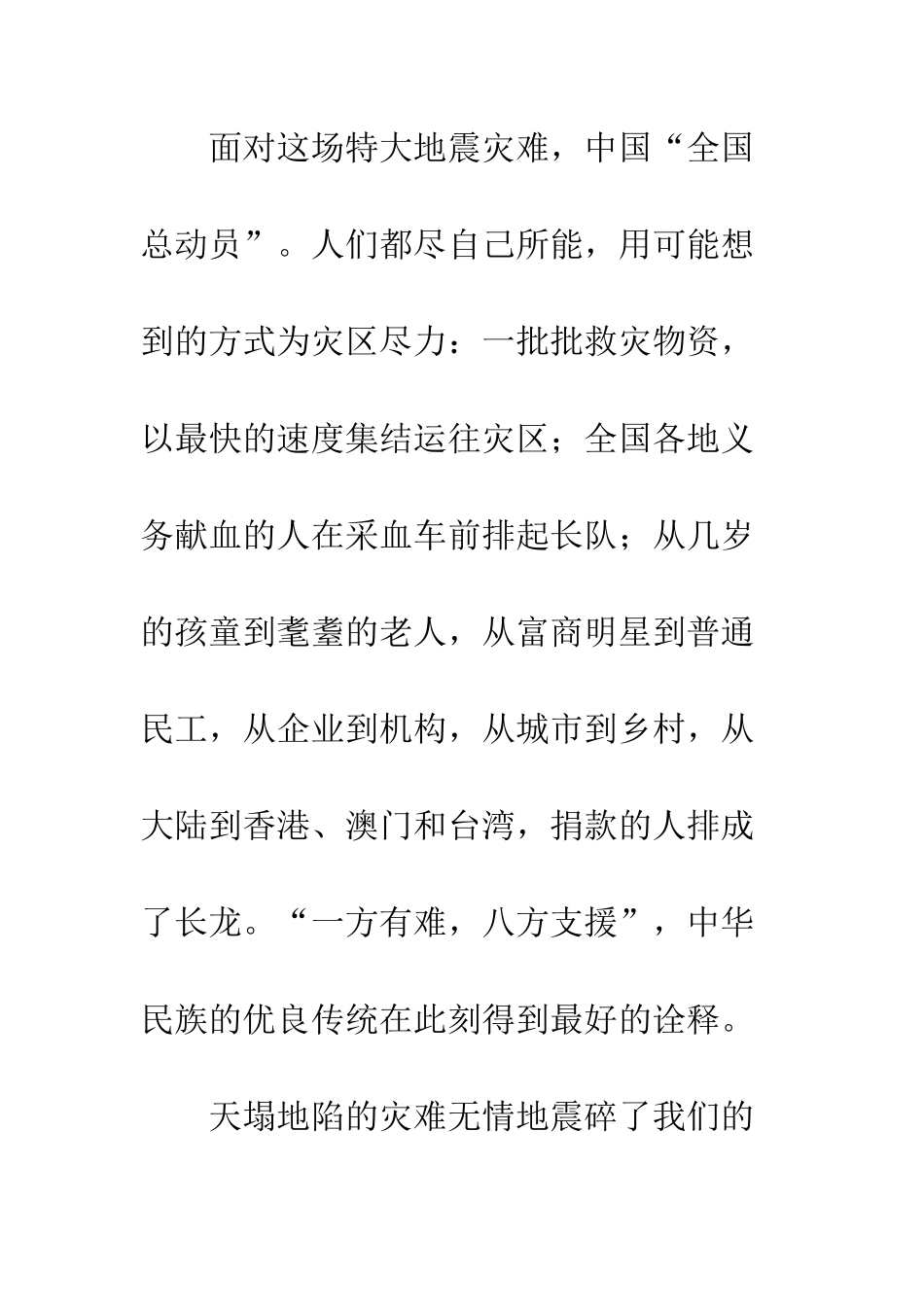 面对这场特大地震灾难，中国“全国总动员”。人们都尽自己所能，用可能想到的方式为灾区尽力：一批批救灾物资，以最快的速度集结运往灾区；全国各地义务献血的人在采血车前排起长队；从几岁的孩童到耄耋的老人，从富商明星到普通民工，从企业到机构，从城市到乡村，从大陆到香港、澳门和台湾，捐款的人排成了长龙。“一方有难，八方支援”，中华民族的优良传统在此刻得到最好的诠释。

天塌地陷的灾难无情地震碎了我们的